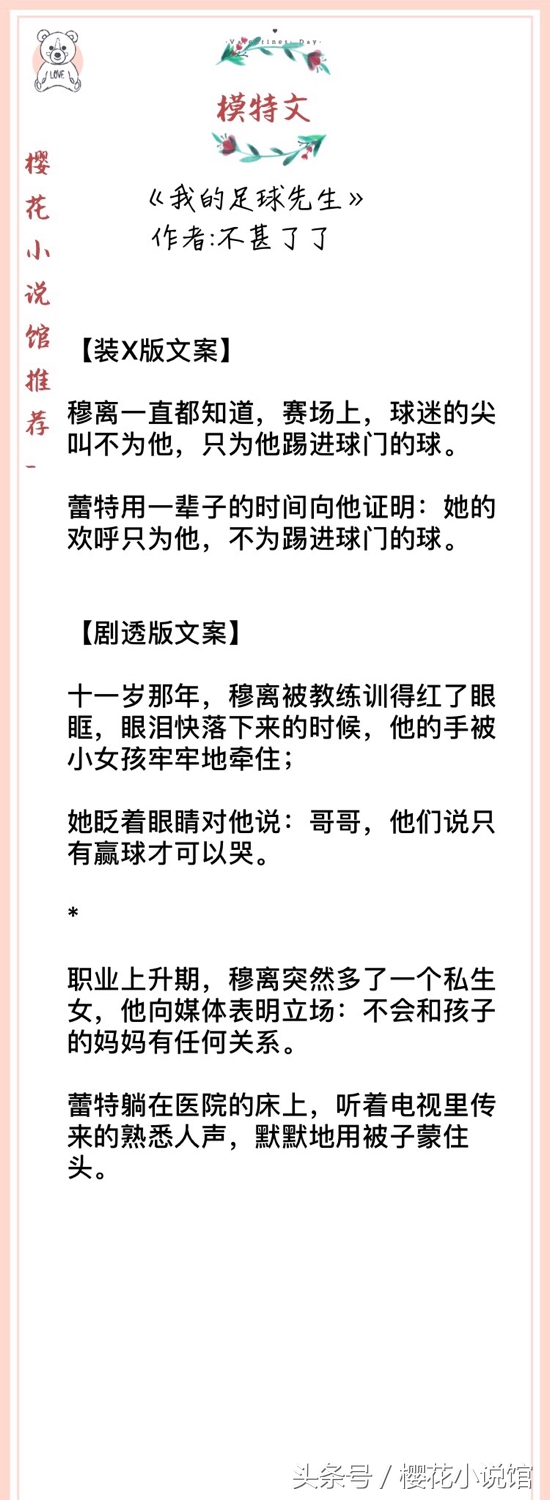 LOVE

Valentines Day

模特文

樱花小说馆推荐

《我的足球先生》
作者:不甚了了

【装X版文案】

穆离一直都知道，赛场上，球迷的尖叫不为他，只为他踢进球门的球。

蕾特用一辈子的时间向他证明：她的欢呼只为他，不为踢进球门的球。

【剧透版文案】

十一岁那年，穆离被教练训得红了眼眶，眼泪快落下来的时候，他的手被小女孩牢牢地牵住；

她眨着眼睛对他说：哥哥，他们说只有赢球才可以哭。

*

职业上升期，穆离突然多了一个私生女，他向媒体表明立场：不会和孩子的妈妈有任何关系。

蕾特躺在医院的床上，听着电视里传来的熟悉人声，默默地用被子蒙住头。

头条号 / 樱花小说馆